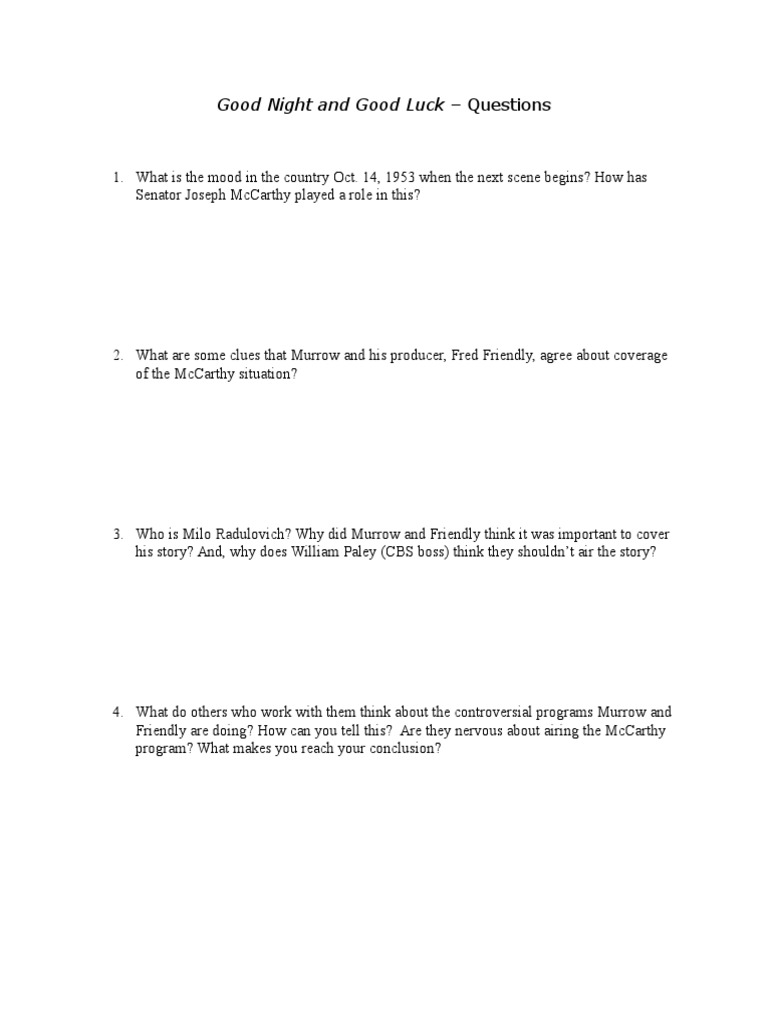 Good Night and Good Luck – Questions

1. What is the mood in the country Oct. 14, 1953 when the next scene begins? How has Senator Joseph McCarthy played a role in this?

2. What are some clues that Murrow and his producer, Fred Friendly, agree about coverage of the McCarthy situation?

3. Who is Milo Radulovich? Why did Murrow and Friendly think it was important to cover his story? And, why does William Paley (CBS boss) think they shouldn't air the story?

4. What do others who work with them think about the controversial programs Murrow and Friendly are doing? How can you tell this? Are they nervous about airing the McCarthy program? What makes you reach your conclusion?